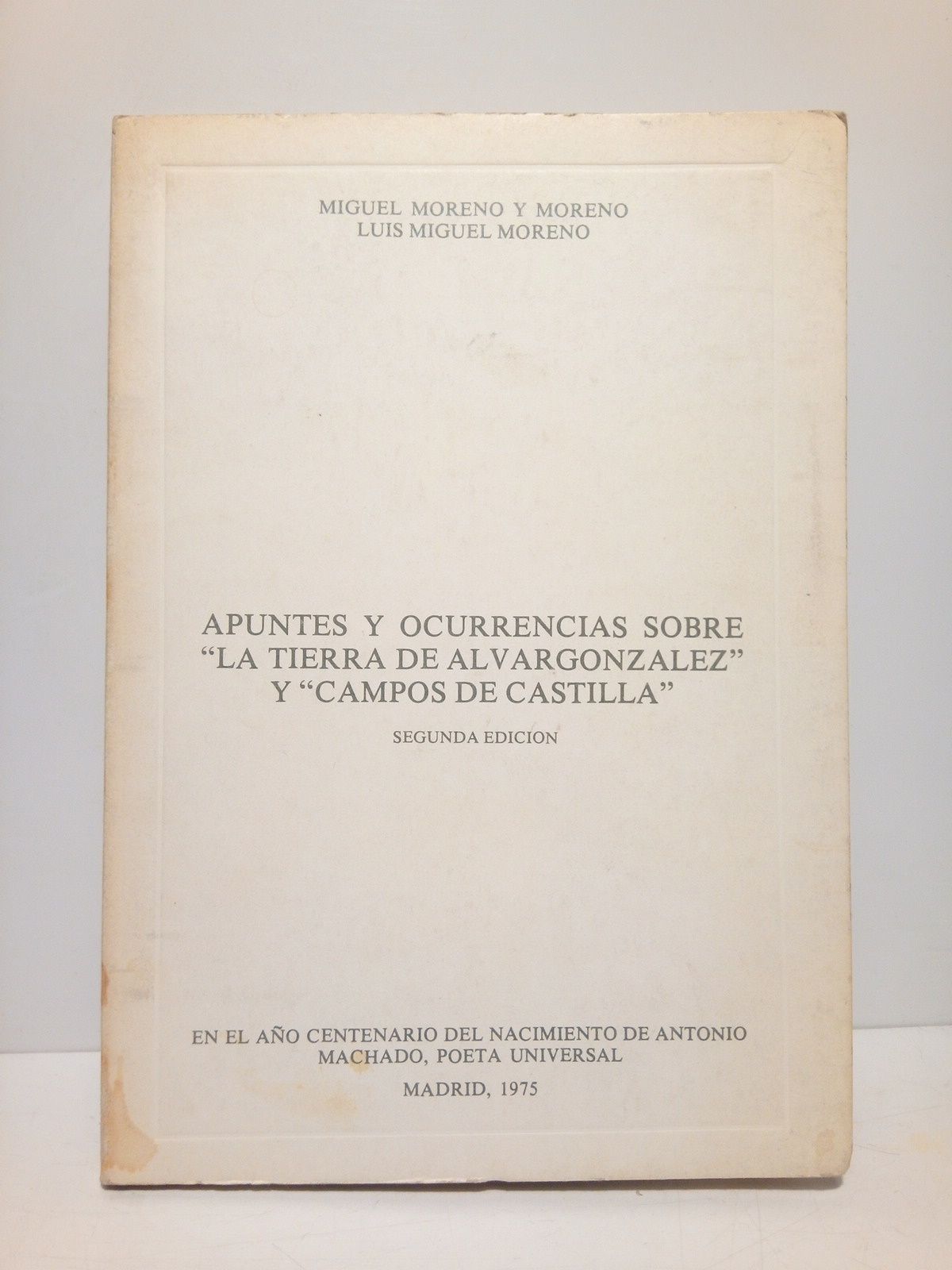 MIGUEL MORENO Y MORENO
LUIS MIGUEL MORENO

APUNTES Y OCURRENCIAS SOBRE "LA TIERRA DE ALVARGONZALEZ" Y "CAMPOS DE CASTILLA"

SEGUNDA EDICION

EN EL AÑO CENTENARIO DEL NACIMIENTO DE ANTONIO MACHADO, POETA UNIVERSAL

MADRID, 1975